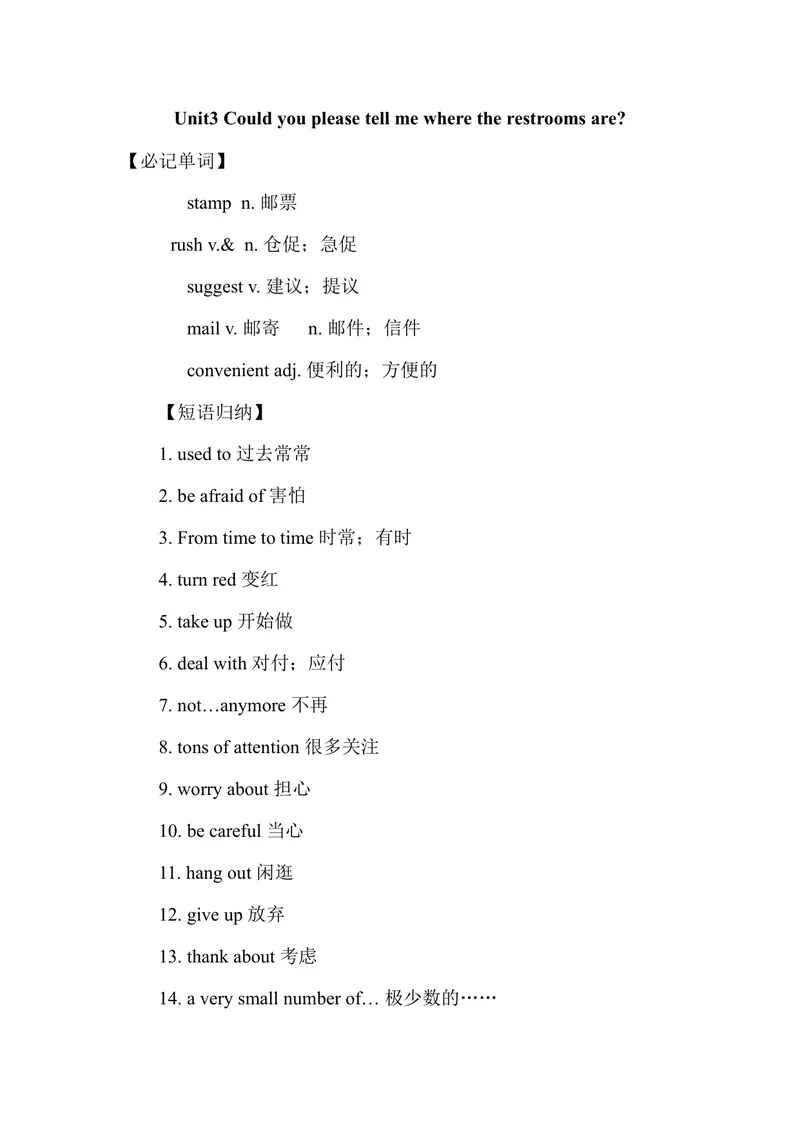 Unit3 Could you please tell me where the restrooms are?

【必记单词】

stamp n. 邮票

rush v.& n. 仓促；急促

suggest v. 建议；提议

mail v. 邮寄 n. 邮件；信件

convenient adj. 便利的；方便的

【短语归纳】

1. used to 过去常常

2. be afraid of 害怕

3. From time to time 时常；有时

4. turn red 变红

5. take up 开始做

6. deal with 对付；应付

7. not…anymore 不再

8. tons of attention 很多关注

9. worry about 担心

10. be careful 当心

11. hang out 闲逛

12. give up 放弃

13. thank about 考虑

14. a very small number of… 极少数的……